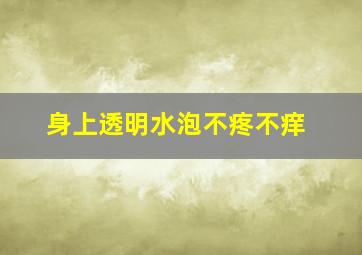 身上透明水泡不疼不痒